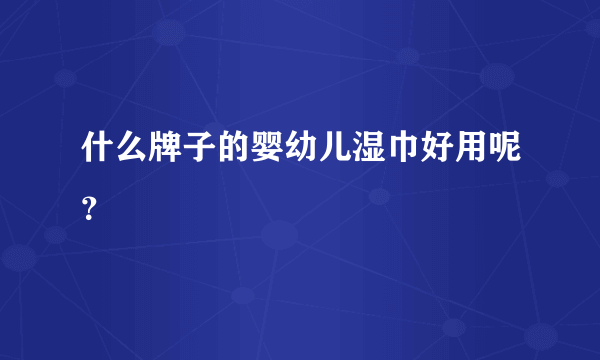 什么牌子的婴幼儿湿巾好用呢？